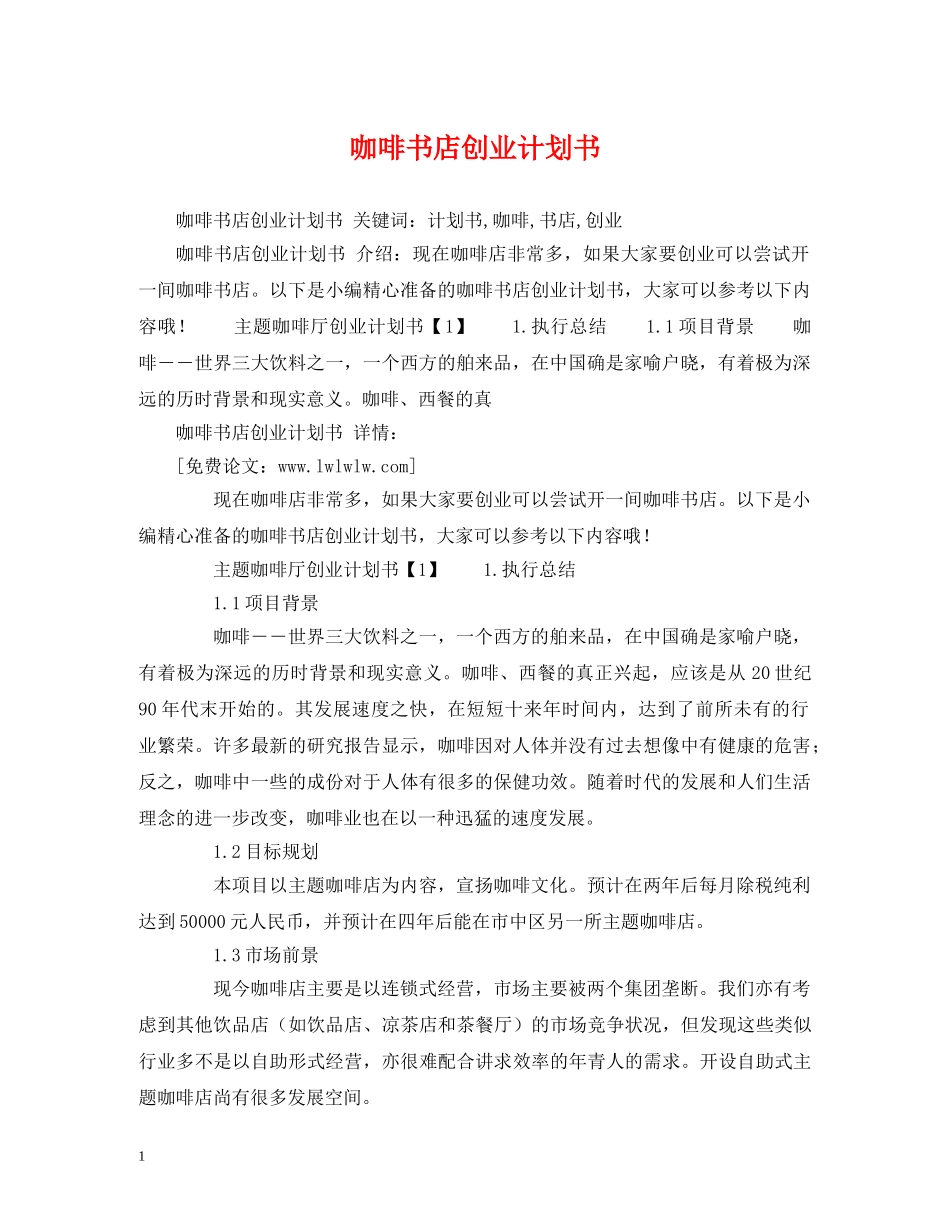 咖啡书店创业计划书

咖啡书店创业计划书 关键词：计划书,咖啡,书店,创业

咖啡书店创业计划书 介绍：现在咖啡店非常多，如果大家要创业可以尝试开一间咖啡书店。以下是小编精心准备的咖啡书店创业计划书，大家可以参考以下内容哦！ 主题咖啡厅创业计划书【1】 1.执行总结 1.1项目背景 咖啡——世界三大饮料之一，一个西方的舶来品，在中国确是家喻户晓，有着极为深远的历时背景和现实意义。咖啡、西餐的真

咖啡书店创业计划书 详情：

[免费论文：www.lwlwlw.com]

现在咖啡店非常多，如果大家要创业可以尝试开一间咖啡书店。以下是小编精心准备的咖啡书店创业计划书，大家可以参考以下内容哦！

主题咖啡厅创业计划书【1】 1.执行总结

1.1项目背景

咖啡——世界三大饮料之一，一个西方的舶来品，在中国确是家喻户晓，有着极为深远的历时背景和现实意义。咖啡、西餐的真正兴起，应该是从20世纪90年代末开始的。其发展速度之快，在短短十来年时间内，达到了前所未有的行业繁荣。许多最新的研究报告显示，咖啡因对人体并没有过去想像中有健康的危害；反之，咖啡中一些的成份对于人体有很多的保健功效。随着时代的发展和人们生活理念的进一步改变，咖啡业也在以一种迅猛的速度发展。

1.2目标规划

本项目以主题咖啡店为内容，宣扬咖啡文化。预计在两年后每月除税纯利达到50000元人民币，并预计在四年后能在市中区另一所主题咖啡店。

1.3市场前景

现今咖啡店主要是以连锁式经营，市场主要被两个集团垄断。我们亦有考虑到其他饮品店（如饮品店、凉茶店和茶餐厅）的市场竞争状况，但发现这些类似行业多不是以自助形式经营，亦很难配合讲求效率的年青人的需求。开设自助式主题咖啡店尚有很多发展空间。

1